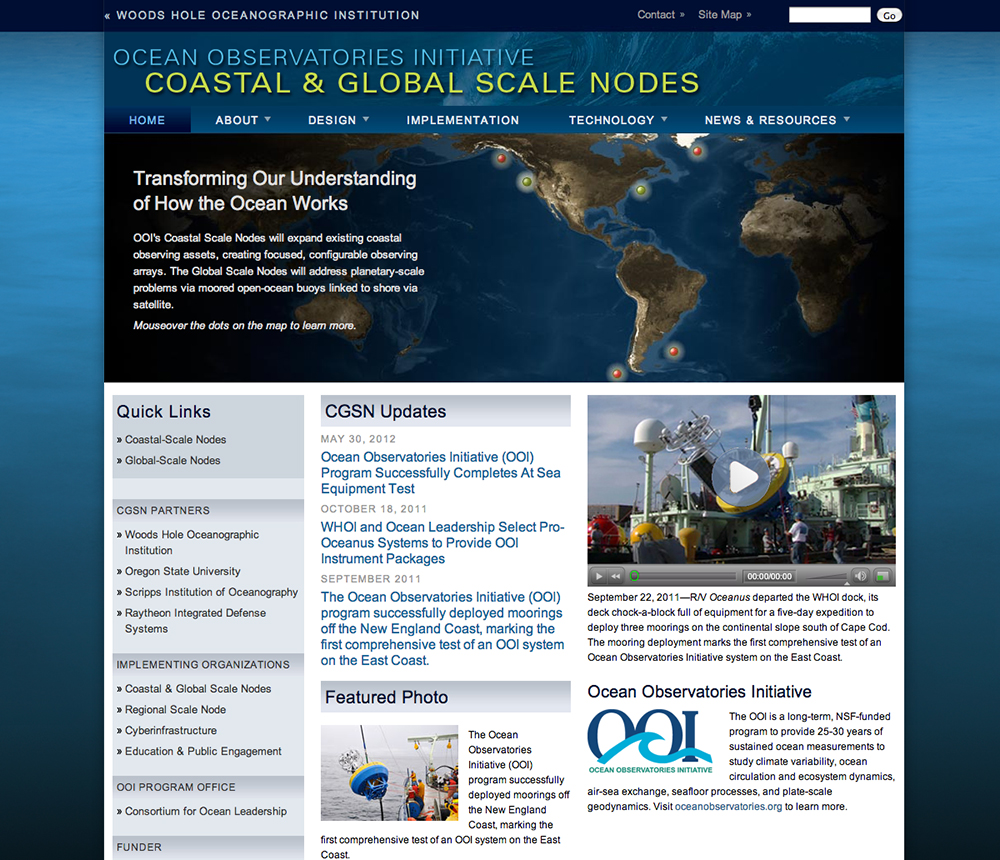 « WOODS HOLE OCEANOGRAPHIC INSTITUTION

Contact » Site Map » Go

OCEAN OBSERVATORIES INITIATIVE
COASTAL & GLOBAL SCALE NODES

HOME ABOUT DESIGN IMPLEMENTATION TECHNOLOGY NEWS & RESOURCES

Transforming Our Understanding of How the Ocean Works

OOI's Coastal Scale Nodes will expand existing coastal observing assets, creating focused, configurable observing arrays. The Global Scale Nodes will address planetary-scale problems via moored open-ocean buoys linked to shore via satellite.

Mouseover the dots on the map to learn more.

Quick Links

» Coastal-Scale Nodes
» Global-Scale Nodes

CGSN PARTNERS

» Woods Hole Oceanographic Institution
» Oregon State University
» Scripps Institution of Oceanography
» Raytheon Integrated Defense Systems

IMPLEMENTING ORGANIZATIONS

» Coastal & Global Scale Nodes
» Regional Scale Node
» Cyberinfrastructure
» Education & Public Engagement

OOI PROGRAM OFFICE

» Consortium for Ocean Leadership

FUNDER

CGSN Updates

MAY 30, 2012
Ocean Observatories Initiative (OOI) Program Successfully Completes At Sea Equipment Test

OCTOBER 18, 2011
WHOI and Ocean Leadership Select Pro-Oceanus Systems to Provide OOI Instrument Packages

SEPTEMBER 2011
The Ocean Observatories Initiative (OOI) program successfully deployed moorings off the New England Coast, marking the first comprehensive test of an OOI system on the East Coast.

Featured Photo

The Ocean Observatories Initiative (OOI) program successfully deployed moorings off the New England Coast, marking the first comprehensive test of an OOI system on the East Coast.

00:00/00:00

September 22, 2011—R/V Oceanus departed the WHOI dock, its deck chock-a-block full of equipment for a five-day expedition to deploy three moorings on the continental slope south of Cape Cod. The mooring deployment marks the first comprehensive test of an Ocean Observatories Initiative system on the East Coast.

Ocean Observatories Initiative

OOI
OCEAN OBSERVATORIES INITIATIVE

The OOI is a long-term, NSF-funded program to provide 25-30 years of sustained ocean measurements to study climate variability, ocean circulation and ecosystem dynamics, air-sea exchange, seafloor processes, and plate-scale geodynamics. Visit oceanobservatories.org to learn more.